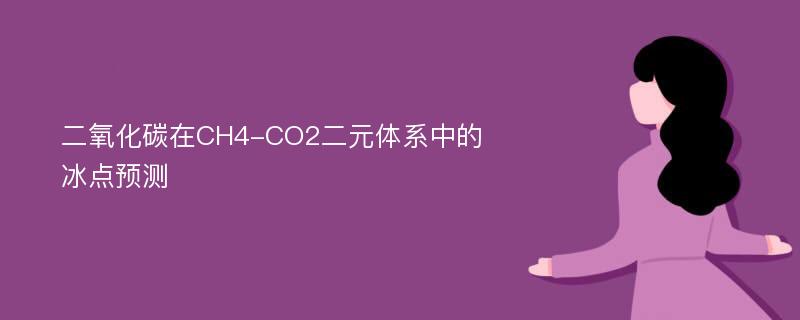 二氧化碳在CH4-CO2二元体系中的冰点预测